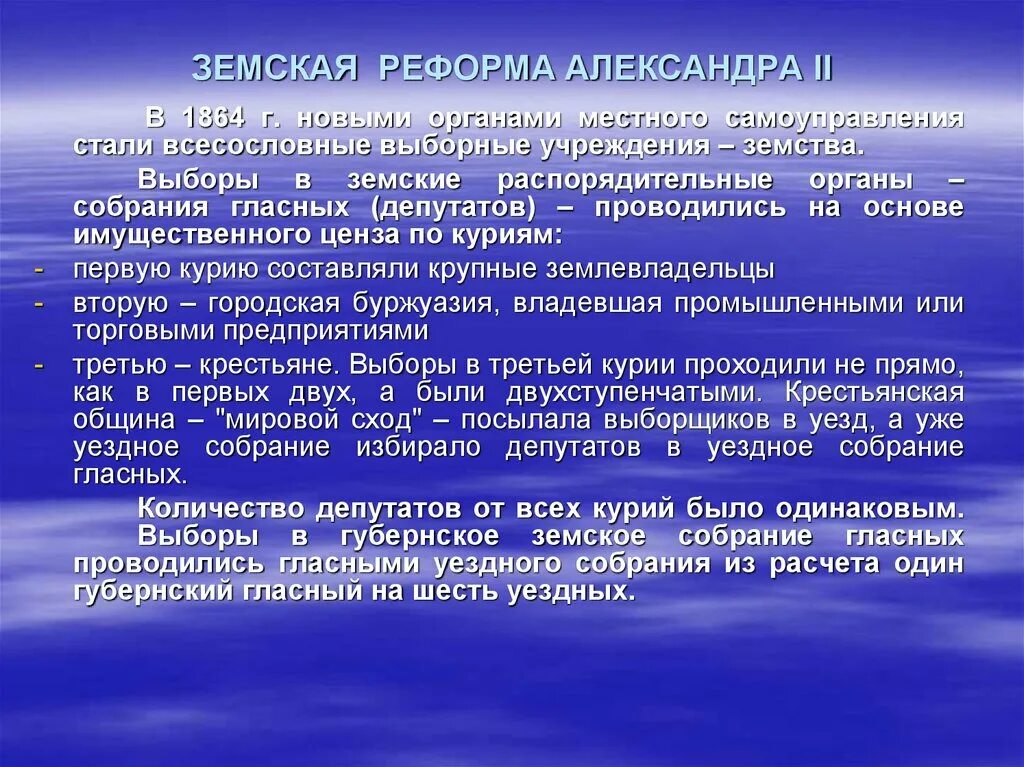 ЗЕМСКАЯ РЕФОРМА АЛЕКСАНДРА II

В 1864 г. новыми органами местного самоуправления стали всесословные выборные учреждения – земства.

Выборы в земские распорядительные органы – собрания гласных (депутатов) – проводились на основе имущественного ценза по куриям:

- первую курию составляли крупные землевладельцы
- вторую – городская буржуазия, владевшая промышленными или торговыми предприятиями
- третью – крестьяне. Выборы в третьей курии проходили не прямо, как в первых двух, а были двухступенчатыми. Крестьянская община – "мировой сход" – посылала выборщиков в уезд, а уже уездное собрание избирало депутатов в уездное собрание гласных.

Количество депутатов от всех курий было одинаковым. Выборы в губернское земское собрание гласных проводились гласными уездного собрания из расчета один губернский гласный на шесть уездных.